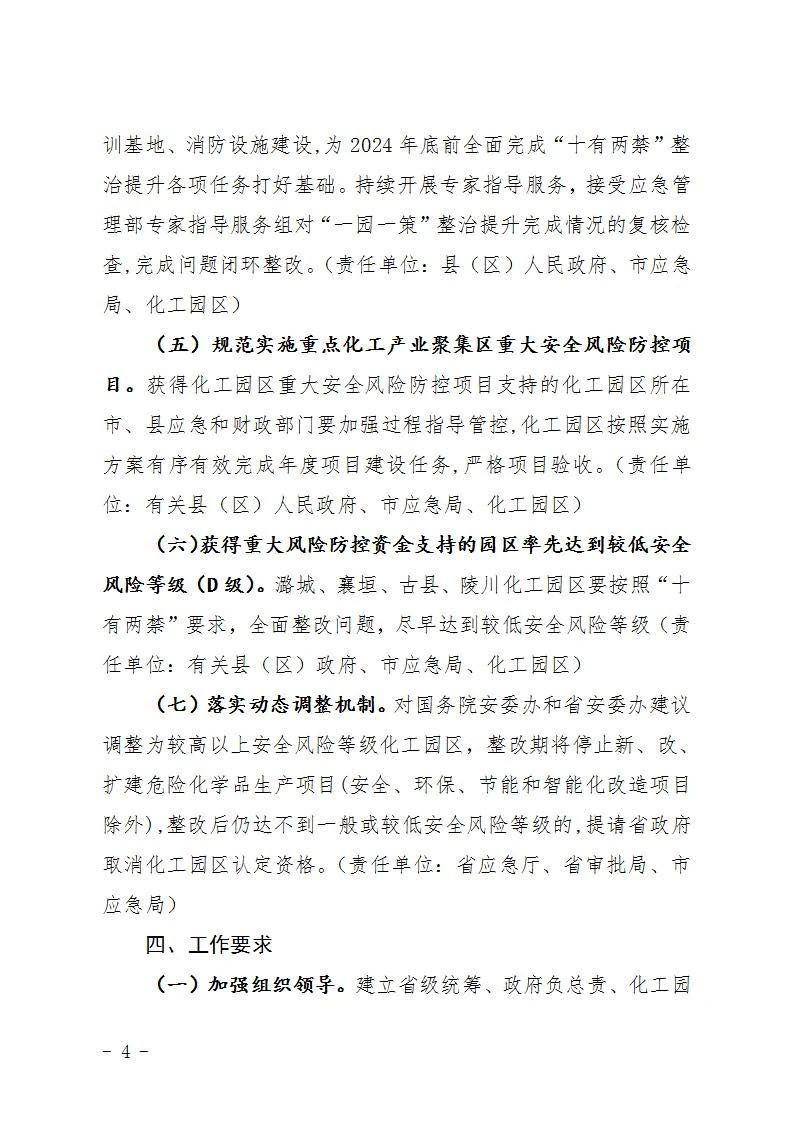 训基地、消防设施建设,为 2024 年底前全面完成“十有两禁”整治提升各项任务打好基础。持续开展专家指导服务，接受应急管理部专家指导服务组对“一园一策”整治提升完成情况的复核检查,完成问题闭环整改。(责任单位：县（区）人民政府、市应急局、化工园区)

（五）规范实施重点化工产业聚集区重大安全风险防控项目。获得化工园区重大安全风险防控项目支持的化工园区所在市、县应急和财政部门要加强过程指导管控,化工园区按照实施方案有序有效完成年度项目建设任务,严格项目验收。(责任单位：有关县（区）人民政府、市应急局、化工园区)

（六)获得重大风险防控资金支持的园区率先达到较低安全风险等级（D 级)。潞城、襄垣、古县、陵川化工园区要按照“十有两禁”要求，全面整改问题，尽早达到较低安全风险等级（责任单位：有关县（区）政府、市应急局、化工园区)

（七）落实动态调整机制。对国务院安委办和省安委办建议调整为较高以上安全风险等级化工园区，整改期将停止新、改、扩建危险化学品生产项目(安全、环保、节能和智能化改造项目除外),整改后仍达不到一般或较低安全风险等级的,提请省政府取消化工园区认定资格。(责任单位：省应急厅、省审批局、市应急局)

四、工作要求

（一）加强组织领导。建立省级统筹、政府负总责、化工园

- 4 -